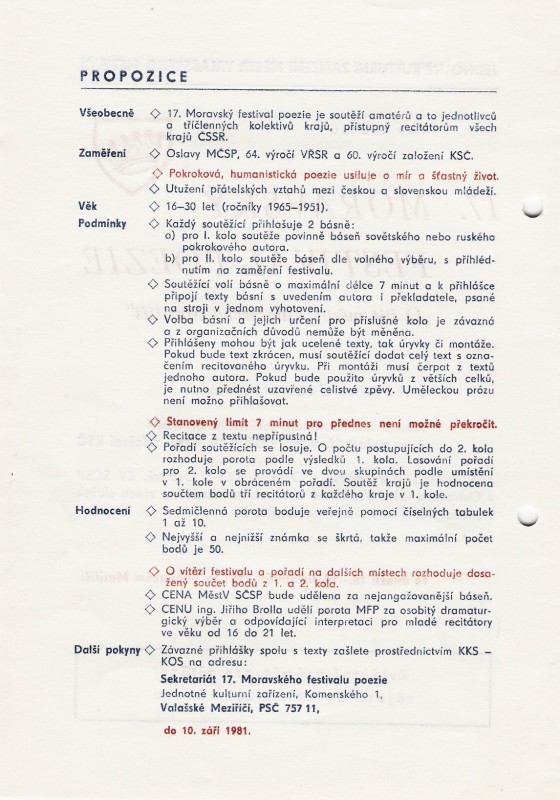 PROPOZICE

Všeobecně ◇ 17. Moravský festival poezie je soutěží amatérů a to jednotlivců a tříčlenných kolektivů krajů, přístupný recitátorům všech krajů ČSSR.

Zaměření ◇ Oslavy MČSP, 64. výročí VŘSR a 60. výročí založení KSČ.

◇ Pokroková, humanistická poezie usiluje o mír a šťastný život.

◇ Utužení přátelských vztahů mezi českou a slovenskou mládeží.

Věk ◇ 16–30 let (ročníky 1965–1951).

Podmínky ◇ Každý soutěžící přihlašuje 2 básně:
a) pro I. kolo soutěže povinně báseň sovětského nebo ruského pokrokového autora.
b) pro II. kolo soutěže báseň dle volného výběru, s přihlédnutím na zaměření festivalu.

◇ Soutěžící volí básně o maximální délce 7 minut a k přihlášce připojí texty básní s uvedením autora i překladatele, psané na stroji v jednom vyhotovení.

◇ Volba básní a jejich určení pro příslušné kolo je závazná a z organizačních důvodů nemůže být měněna.

◇ Přihlášeny mohou být jak ucelené texty, tak úryvky či montáže. Pokud bude text zkrácen, musí soutěžící dodat celý text s označením recitovaného úryvku. Při montáži musí čerpat z textů jednoho autora. Pokud bude použito úryvků z větších celků, je nutno přednést uzavřené celistvé zpěvy. Uměleckou prózu není možno přihlašovat.

◇ Stanovený limit 7 minut pro přednes není možné překročit.

◇ Recitace z textu nepřípustná!

◇ Pořadí soutěžících se losuje. O počtu postupujících do 2. kola rozhoduje porota podle výsledků 1. kola. Losování pořadí pro 2. kolo se provádí ve dvou skupinách podle umístění v 1. kole v obráceném pořadí. Soutěž krajů je hodnocena součtem bodů tří recitátorů z každého kraje v 1. kole.

Hodnocení ◇ Sedmičlenná porota boduje veřejně pomocí číselných tabulek 1 až 10.

◇ Nejvyšší a nejnižší známka se škrtá, takže maximální počet bodů je 50.

◇ O vítězi festivalu a pořadí na dalších místech rozhoduje dosažený součet bodů z 1. a 2. kola.

◇ CENA MěstV SČSP bude udělena za nejangažovanější báseň.

◇ CENU ing. Jiřího Brolla udělí porota MFP za osobitý dramaturgický výběr a odpovídající interpretaci pro mladé recitátory ve věku od 16 do 21 let.

Další pokyny ◇ Závazné přihlášky spolu s texty zašlete prostřednictvím KKS – KOS na adresu:

Sekretariát 17. Moravského festivalu poezie
Jednotné kulturní zařízení, Komenského 1,
Valašské Meziříčí, PSČ 757 11,

do 10. září 1981.